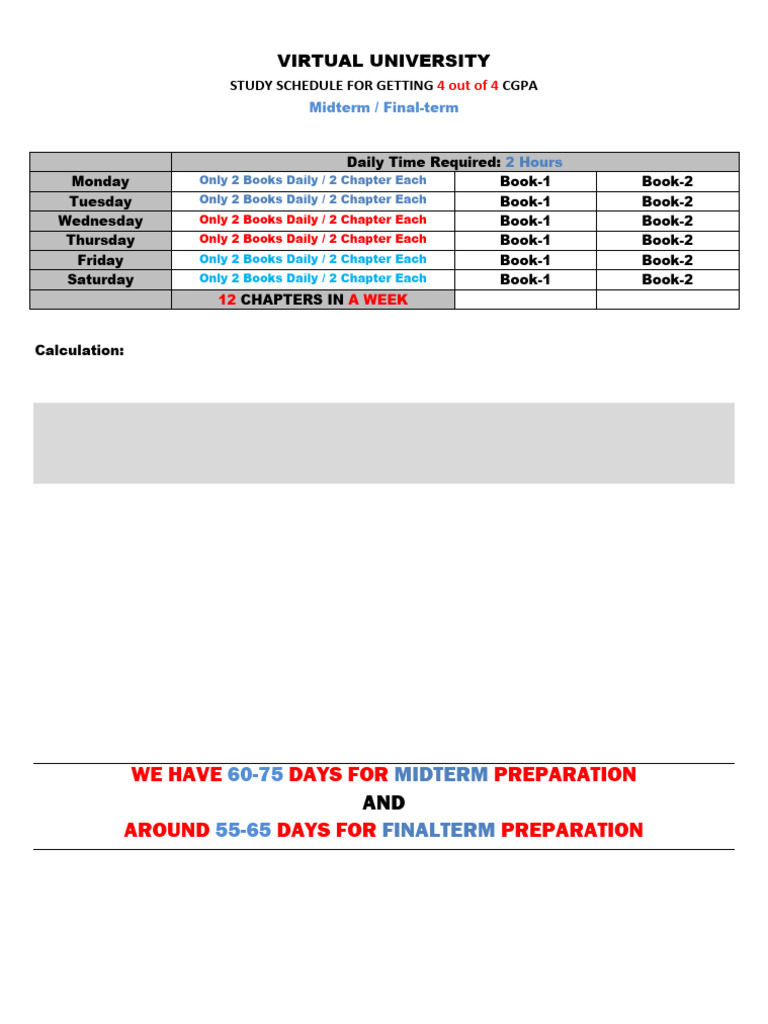 VIRTUAL UNIVERSITY

STUDY SCHEDULE FOR GETTING 4 out of 4 CGPA

Midterm / Final-term

| | Daily Time Required: 2 Hours | | |
|---|---|---|---|
| Monday | Only 2 Books Daily / 2 Chapter Each | Book-1 | Book-2 |
| Tuesday | Only 2 Books Daily / 2 Chapter Each | Book-1 | Book-2 |
| Wednesday | Only 2 Books Daily / 2 Chapter Each | Book-1 | Book-2 |
| Thursday | Only 2 Books Daily / 2 Chapter Each | Book-1 | Book-2 |
| Friday | Only 2 Books Daily / 2 Chapter Each | Book-1 | Book-2 |
| Saturday | Only 2 Books Daily / 2 Chapter Each | Book-1 | Book-2 |
| | 12 CHAPTERS IN A WEEK | | |

Calculation:

WE HAVE 60-75 DAYS FOR MIDTERM PREPARATION

AND

AROUND 55-65 DAYS FOR FINALTERM PREPARATION